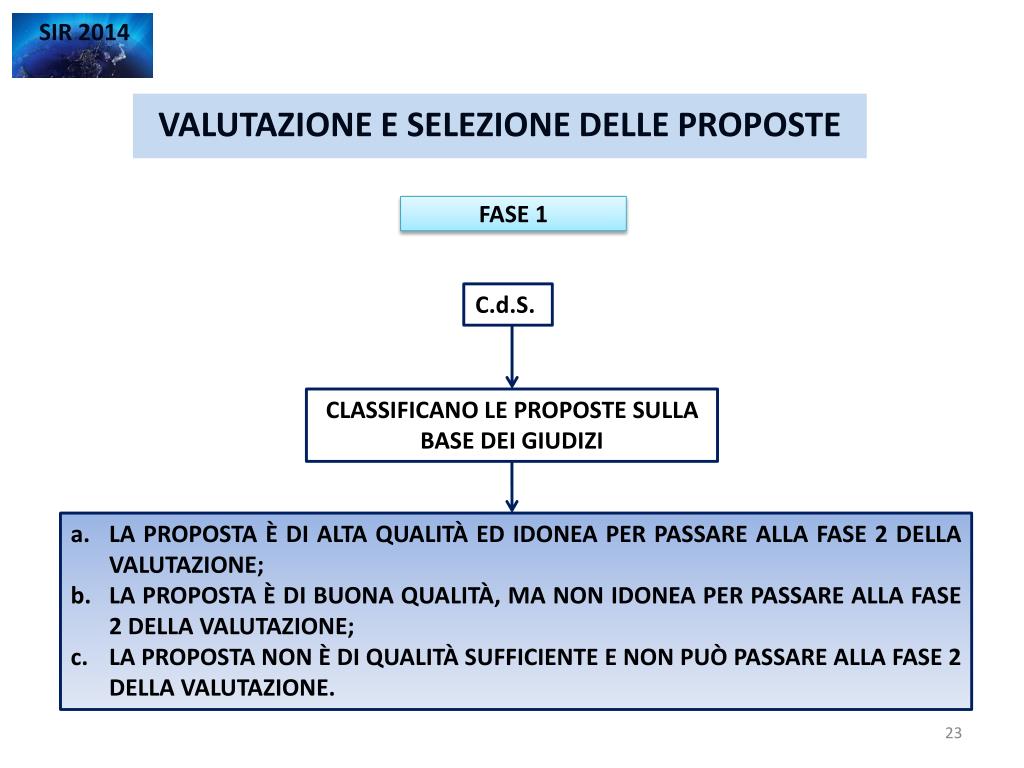 SIR 2014

VALUTAZIONE E SELEZIONE DELLE PROPOSTE

FASE 1

C.d.S.

CLASSIFICANO LE PROPOSTE SULLA BASE DEI GIUDIZI

a. LA PROPOSTA È DI ALTA QUALITÀ ED IDONEA PER PASSARE ALLA FASE 2 DELLA VALUTAZIONE;
b. LA PROPOSTA È DI BUONA QUALITÀ, MA NON IDONEA PER PASSARE ALLA FASE 2 DELLA VALUTAZIONE;
c. LA PROPOSTA NON È DI QUALITÀ SUFFICIENTE E NON PUÒ PASSARE ALLA FASE 2 DELLA VALUTAZIONE.

23